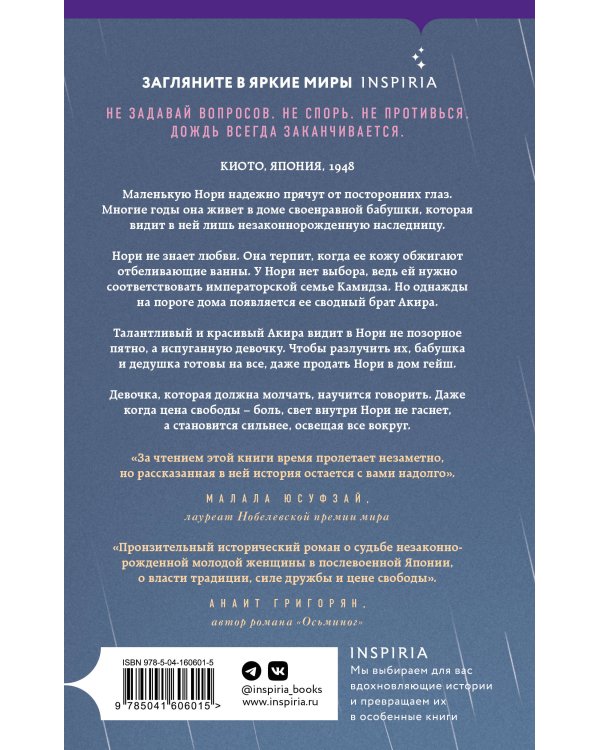 ЗАГЛЯНИТЕ В ЯРКИЕ МИРЫ INSPIRIA

НЕ ЗАДАВАЙ ВОПРОСОВ. НЕ СПОРЬ. НЕ ПРОТИВЬСЯ. ДОЖДЬ ВСЕГДА ЗАКАНЧИВАЕТСЯ.

КИОТО, ЯПОНИЯ, 1948

Маленькую Нори надежно прячут от посторонних глаз. Многие годы она живет в доме своенравной бабушки, которая видит в ней лишь незаконнорожденную наследницу.

Нори не знает любви. Она терпит, когда ее кожу обжигают отбеливающие ванны. У Нори нет выбора, ведь ей нужно соответствовать императорской семье Камидза. Но однажды на пороге дома появляется ее сводный брат Акира.

Талантливый и красивый Акира видит в Нори не позорное пятно, а испуганную девочку. Чтобы разлучить их, бабушка и дедушка готовы на все, даже продать Нори в дом гейш.

Девочка, которая должна молчать, научится говорить. Даже когда цена свободы – боль, свет внутри Нори не гаснет, а становится сильнее, освещая все вокруг.

«За чтением этой книги время пролетает незаметно, но рассказанная в ней история остается с вами надолго».

МАЛАЛА ЮСУФЗАЙ,
лауреат Нобелевской премии мира

«Пронзительный исторический роман о судьбе незаконнорожденной молодой женщины в послевоенной Японии, о власти традиции, силе дружбы и цене свободы».

АНАИТ ГРИГОРЯН,
автор романа «Осьминог»

ISBN 978-5-04-160601-5

9 785041 606015 >

@inspiria_books
www.inspiria.ru

INSPIRIA
Мы выбираем для вас вдохновляющие истории и превращаем их в особенные книги